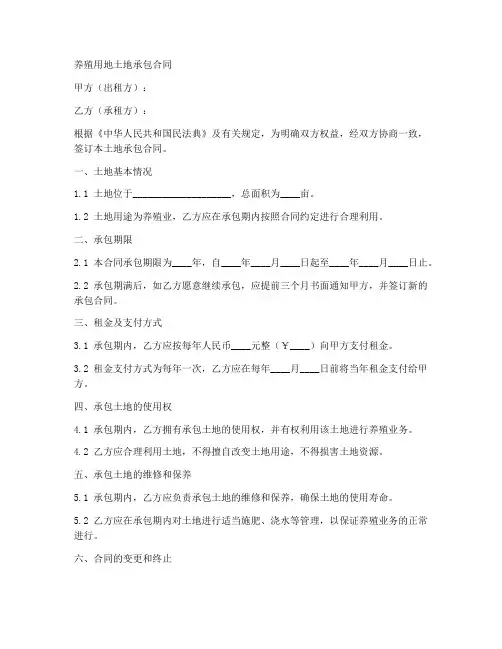 养殖用地土地承包合同

甲方（出租方）：

乙方（承租方）：

根据《中华人民共和国民法典》及有关规定，为明确双方权益，经双方协商一致，签订本土地承包合同。

一、土地基本情况

1.1 土地位于____________________，总面积为____亩。

1.2 土地用途为养殖业，乙方应在承包期内按照合同约定进行合理利用。

二、承包期限

2.1 本合同承包期限为____年，自____年____月____日起至____年____月____日止。

2.2 承包期满后，如乙方愿意继续承包，应提前三个月书面通知甲方，并签订新的承包合同。

三、租金及支付方式

3.1 承包期内，乙方应按每年人民币____元整（￥____）向甲方支付租金。

3.2 租金支付方式为每年一次，乙方应在每年____月____日前将当年租金支付给甲方。

四、承包土地的使用权

4.1 承包期内，乙方拥有承包土地的使用权，并有权利用该土地进行养殖业务。

4.2 乙方应合理利用土地，不得擅自改变土地用途，不得损害土地资源。

五、承包土地的维修和保养

5.1 承包期内，乙方应负责承包土地的维修和保养，确保土地的使用寿命。

5.2 乙方应在承包期内对土地进行适当施肥、浇水等管理，以保证养殖业务的正常进行。

六、合同的变更和终止